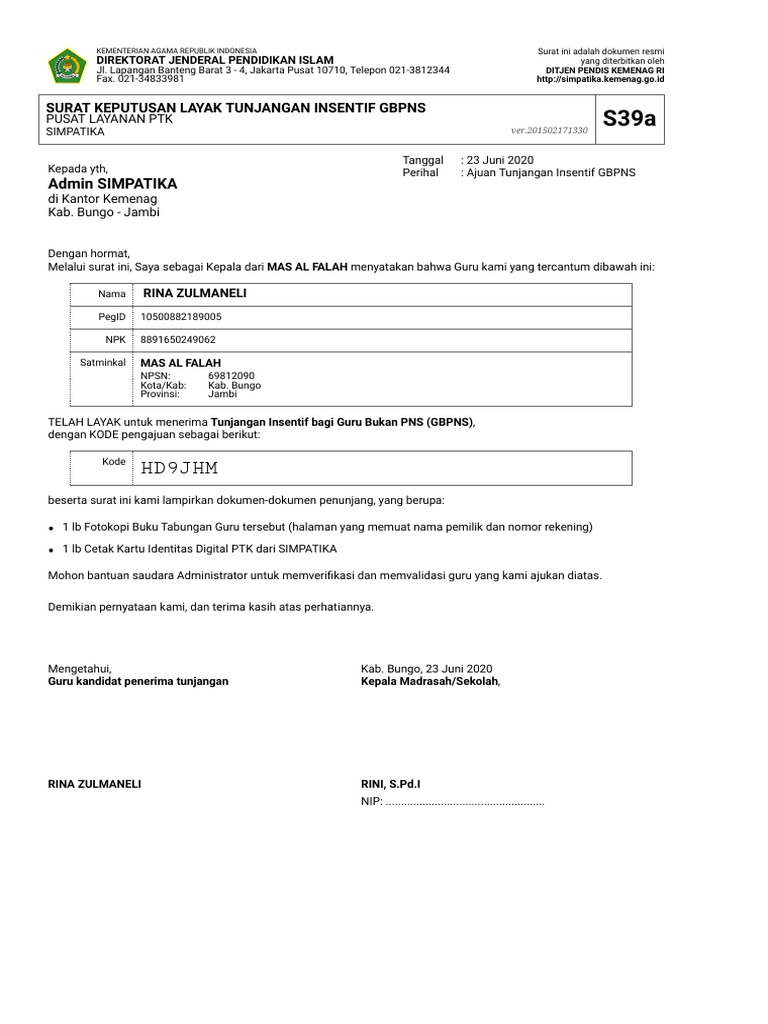 KEMENTERIAN AGAMA REPUBLIK INDONESIA
DIREKTORAT JENDERAL PENDIDIKAN ISLAM
Jl. Lapangan Banteng Barat 3 - 4, Jakarta Pusat 10710, Telepon 021-3812344
Fax. 021-34833981

Surat ini adalah dokumen resmi yang diterbitkan oleh
DITJEN PENDIS KEMENAG RI
http://simpatika.kemenag.go.id

SURAT KEPUTUSAN LAYAK TUNJANGAN INSENTIF GBPNS
PUSAT LAYANAN PTK
SIMPATIKA
ver.201502171330
S39a

Kepada yth,
Admin SIMPATIKA
di Kantor Kemenag
Kab. Bungo - Jambi

Tanggal : 23 Juni 2020
Perihal : Ajuan Tunjangan Insentif GBPNS

Dengan hormat,
Melalui surat ini, Saya sebagai Kepala dari MAS AL FALAH menyatakan bahwa Guru kami yang tercantum dibawah ini:

| Nama | RINA ZULMANELI |
|---|---|
| PegID | 10500882189005 |
| NPK | 8891650249062 |
| Satminkal | MAS AL FALAH NPSN: 69812090 Kota/Kab: Kab. Bungo Provinsi: Jambi |

TELAH LAYAK untuk menerima Tunjangan Insentif bagi Guru Bukan PNS (GBPNS), dengan KODE pengajuan sebagai berikut:

| Kode | HD9JHM |
|---|---|

beserta surat ini kami lampirkan dokumen-dokumen penunjang, yang berupa:

• 1 lb Fotokopi Buku Tabungan Guru tersebut (halaman yang memuat nama pemilik dan nomor rekening)
• 1 lb Cetak Kartu Identitas Digital PTK dari SIMPATIKA

Mohon bantuan saudara Administrator untuk memverifikasi dan memvalidasi guru yang kami ajukan diatas.

Demikian pernyataan kami, dan terima kasih atas perhatiannya.

Mengetahui,
Guru kandidat penerima tunjangan

RINA ZULMANELI

Kab. Bungo, 23 Juni 2020
Kepala Madrasah/Sekolah,

RINI, S.Pd.I
NIP: ....................................................